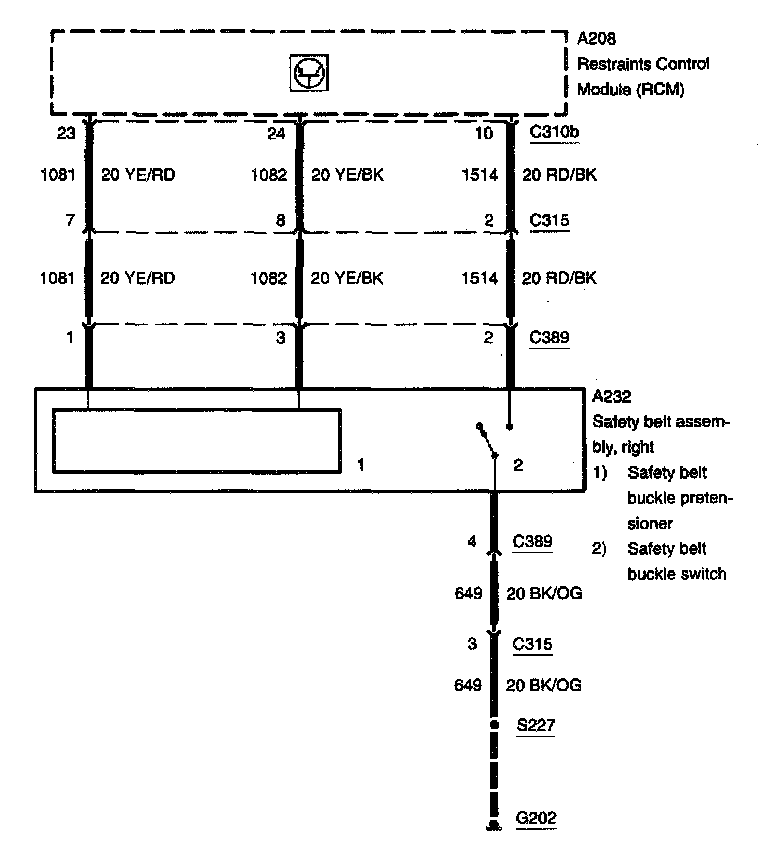 A208
Restraints Control Module (RCM)

23 24 10 C310b

1081 20 YE/RD 1082 20 YE/BK 1514 20 RD/BK

7 8 2 C315

1081 20 YE/RD 1082 20 YE/BK 1514 20 RD/BK

1 3 2 C389

A232
Safety belt assembly, right
1) Safety belt buckle pretensioner
2) Safety belt buckle switch

1 2

4 C389

649 20 BK/OG

3 C315

649 20 BK/OG

S227

G202